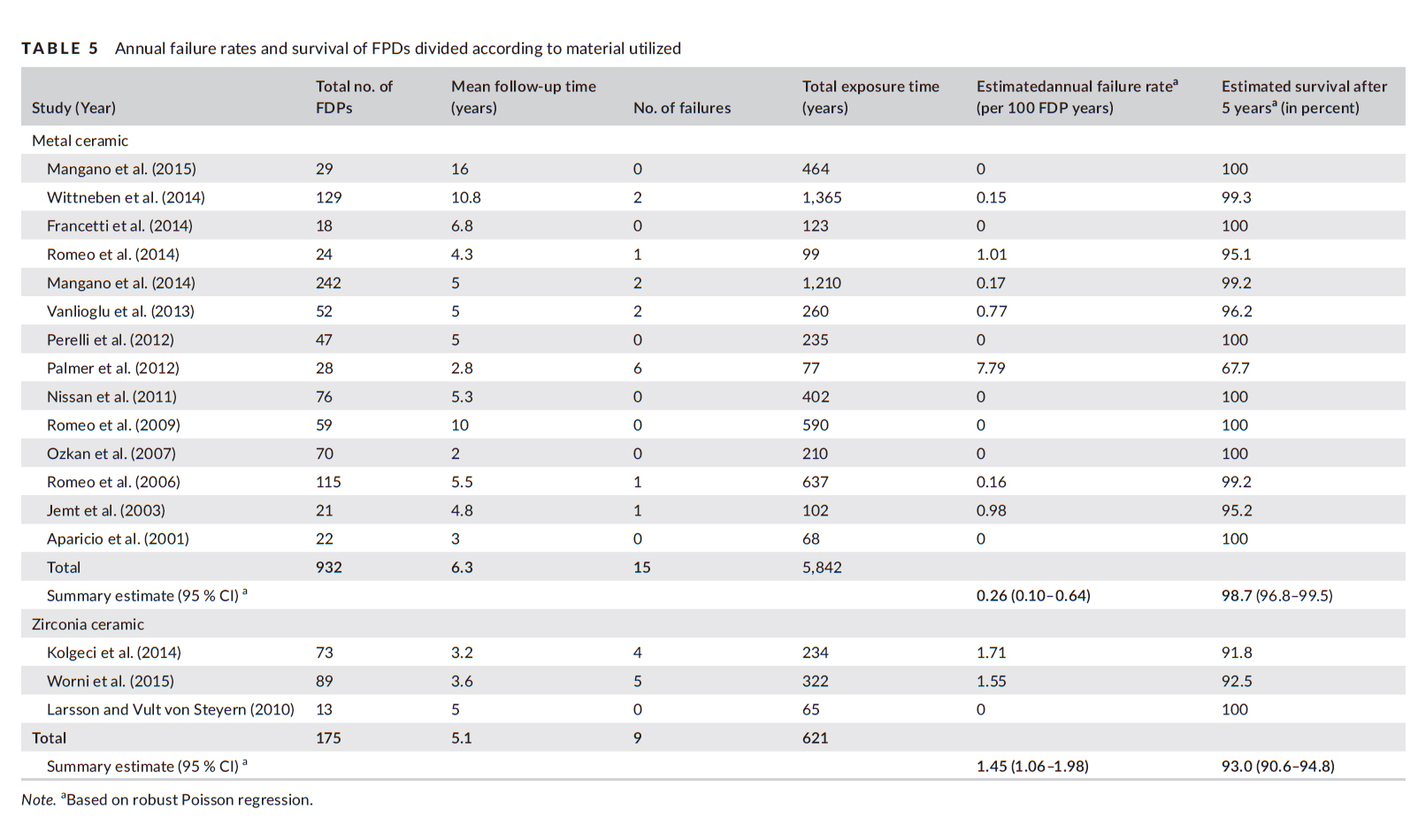 TABLE 5 Annual failure rates and survival of FPDs divided according to material utilized

| Study (Year) | Total no. of FDPs | Mean follow-up time (years) | No. of failures | Total exposure time (years) | Estimatedannual failure rate$^a$ (per 100 FDP years) | Estimated survival after 5 years$^a$ (in percent) |
|---|---|---|---|---|---|---|
| Metal ceramic | | | | | | |
| Mangano et al. (2015) | 29 | 16 | 0 | 464 | 0 | 100 |
| Wittneben et al. (2014) | 129 | 10.8 | 2 | 1,365 | 0.15 | 99.3 |
| Francetti et al. (2014) | 18 | 6.8 | 0 | 123 | 0 | 100 |
| Romeo et al. (2014) | 24 | 4.3 | 1 | 99 | 1.01 | 95.1 |
| Mangano et al. (2014) | 242 | 5 | 2 | 1,210 | 0.17 | 99.2 |
| Vanlioglu et al. (2013) | 52 | 5 | 2 | 260 | 0.77 | 96.2 |
| Perelli et al. (2012) | 47 | 5 | 0 | 235 | 0 | 100 |
| Palmer et al. (2012) | 28 | 2.8 | 6 | 77 | 7.79 | 67.7 |
| Nissan et al. (2011) | 76 | 5.3 | 0 | 402 | 0 | 100 |
| Romeo et al. (2009) | 59 | 10 | 0 | 590 | 0 | 100 |
| Ozkan et al. (2007) | 70 | 2 | 0 | 210 | 0 | 100 |
| Romeo et al. (2006) | 115 | 5.5 | 1 | 637 | 0.16 | 99.2 |
| Jemt et al. (2003) | 21 | 4.8 | 1 | 102 | 0.98 | 95.2 |
| Aparicio et al. (2001) | 22 | 3 | 0 | 68 | 0 | 100 |
| Total | 932 | 6.3 | 15 | 5,842 | | |
| Summary estimate (95 % CI) $^a$ | | | | | 0.26 (0.10–0.64) | 98.7 (96.8–99.5) |
| Zirconia ceramic | | | | | | |
| Kolgeci et al. (2014) | 73 | 3.2 | 4 | 234 | 1.71 | 91.8 |
| Worni et al. (2015) | 89 | 3.6 | 5 | 322 | 1.55 | 92.5 |
| Larsson and Vult von Steyern (2010) | 13 | 5 | 0 | 65 | 0 | 100 |
| Total | 175 | 5.1 | 9 | 621 | | |
| Summary estimate (95 % CI) $^a$ | | | | | 1.45 (1.06–1.98) | 93.0 (90.6–94.8) |

Note. $^a$Based on robust Poisson regression.